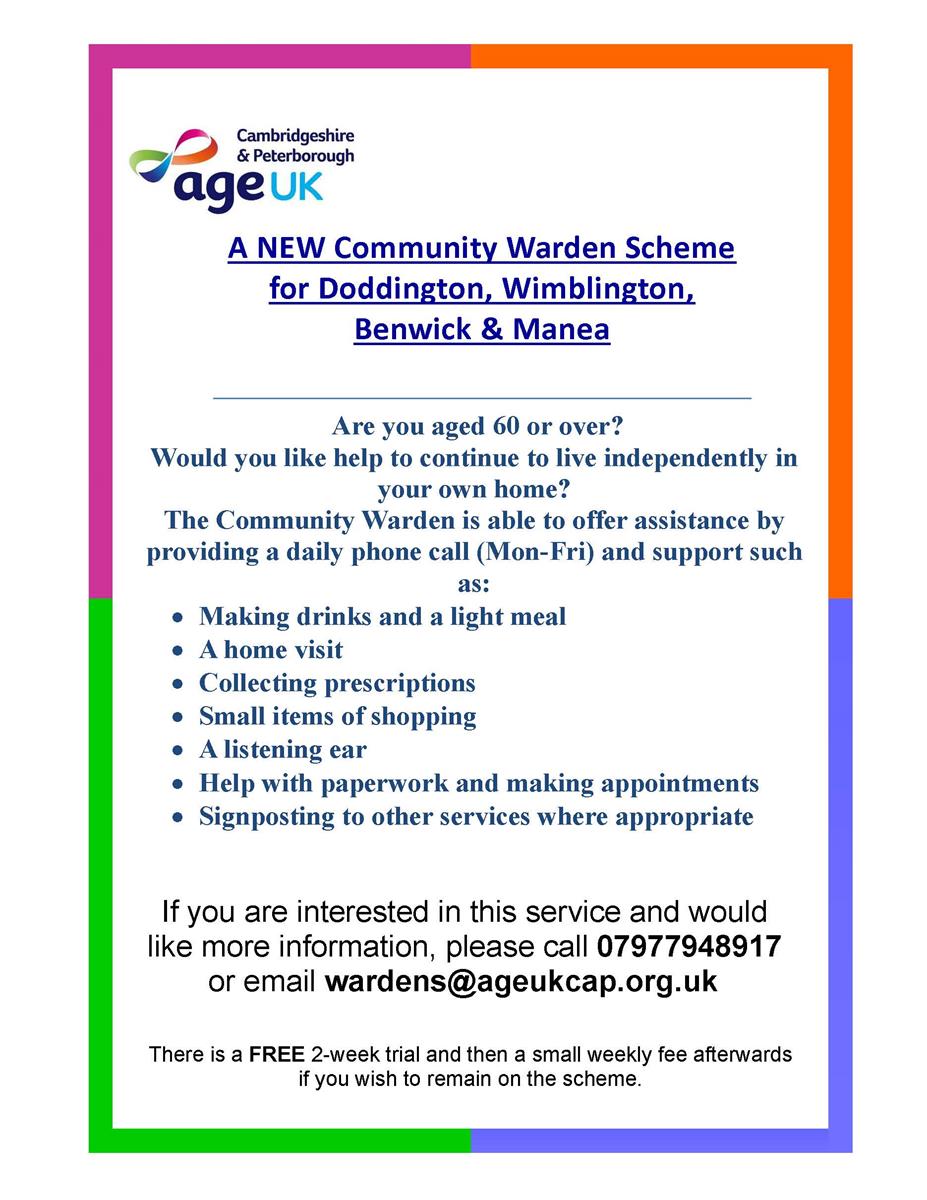 Cambridgeshire & Peterborough
age UK

A NEW Community Warden Scheme for Doddington, Wimblington, Benwick & Manea

Are you aged 60 or over?
Would you like help to continue to live independently in your own home?
The Community Warden is able to offer assistance by providing a daily phone call (Mon-Fri) and support such as:

- Making drinks and a light meal
- A home visit
- Collecting prescriptions
- Small items of shopping
- A listening ear
- Help with paperwork and making appointments
- Signposting to other services where appropriate

If you are interested in this service and would like more information, please call 07977948917 or email wardens@ageukcap.org.uk

There is a FREE 2-week trial and then a small weekly fee afterwards if you wish to remain on the scheme.